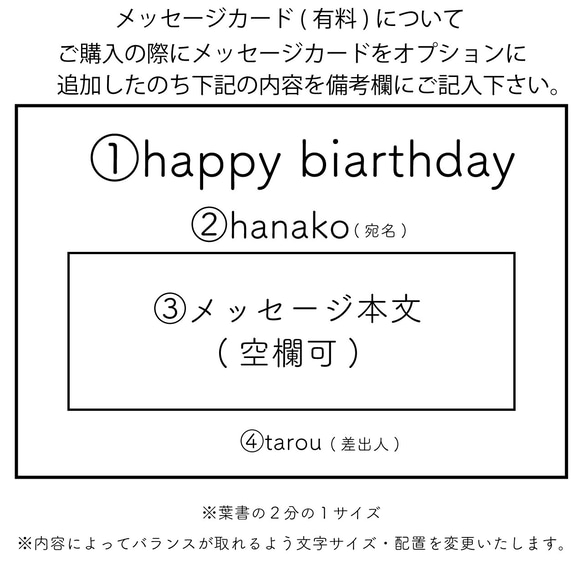 メッセージカード(有料)について
ご購入の際にメッセージカードをオプションに
追加したのち下記の内容を備考欄にご記入下さい。

①happy biarthday

②hanako(宛名)

③メッセージ本文
(空欄可)

④tarou(差出人)

※葉書の2分の1サイズ
※内容によってバランスが取れるよう文字サイズ・配置を変更いたします。